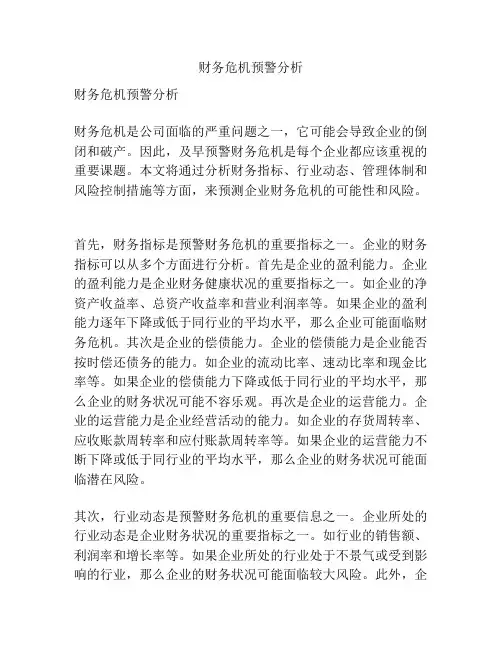 财务危机预警分析

财务危机预警分析

财务危机是公司面临的严重问题之一，它可能会导致企业的倒闭和破产。因此，及早预警财务危机是每个企业都应该重视的重要课题。本文将通过分析财务指标、行业动态、管理体制和风险控制措施等方面，来预测企业财务危机的可能性和风险。

首先，财务指标是预警财务危机的重要指标之一。企业的财务指标可以从多个方面进行分析。首先是企业的盈利能力。企业的盈利能力是企业财务健康状况的重要指标之一。如企业的净资产收益率、总资产收益率和营业利润率等。如果企业的盈利能力逐年下降或低于同行业的平均水平，那么企业可能面临财务危机。其次是企业的偿债能力。企业的偿债能力是企业能否按时偿还债务的能力。如企业的流动比率、速动比率和现金比率等。如果企业的偿债能力下降或低于同行业的平均水平，那么企业的财务状况可能不容乐观。再次是企业的运营能力。企业的运营能力是企业经营活动的能力。如企业的存货周转率、应收账款周转率和应付账款周转率等。如果企业的运营能力不断下降或低于同行业的平均水平，那么企业的财务状况可能面临潜在风险。

其次，行业动态是预警财务危机的重要信息之一。企业所处的行业动态是企业财务状况的重要指标之一。如行业的销售额、利润率和增长率等。如果企业所处的行业处于不景气或受到影响的行业，那么企业的财务状况可能面临较大风险。此外，企